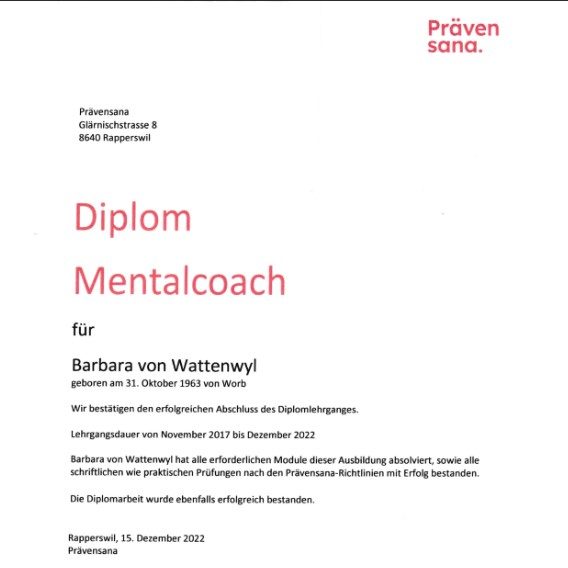 Präven
sana.

Prävensana
Glärnischstrasse 8
8640 Rapperswil

Diplom

Mentalcoach

für

Barbara von Wattenwyl
geboren am 31. Oktober 1963 von Worb

Wir bestätigen den erfolgreichen Abschluss des Diplomlehrganges.

Lehrgangsdauer von November 2017 bis Dezember 2022

Barbara von Wattenwyl hat alle erforderlichen Module dieser Ausbildung absolviert, sowie alle schriftlichen wie praktischen Prüfungen nach den Prävensana-Richtlinien mit Erfolg bestanden.

Die Diplomarbeit wurde ebenfalls erfolgreich bestanden.

Rapperswil, 15. Dezember 2022
Prävensana